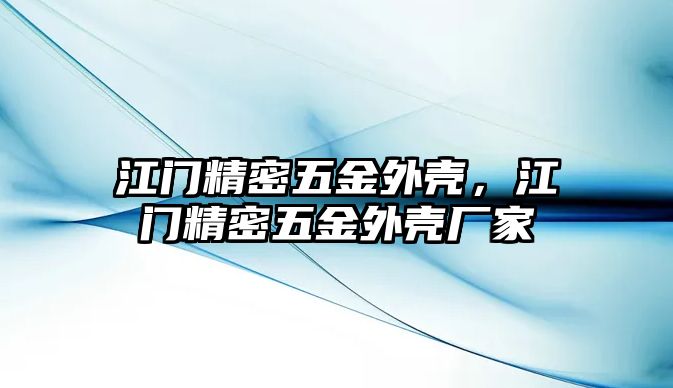 江门精密五金外壳，江门精密五金外壳厂家